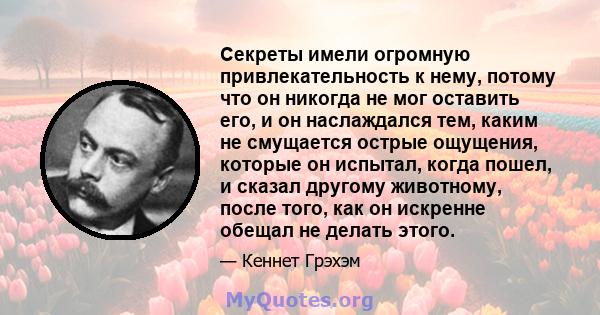 Секреты имели огромную привлекательность к нему, потому что он никогда не мог оставить его, и он наслаждался тем, каким не смущается острые ощущения, которые он испытал, когда пошел, и сказал другому животному, после того, как он искренне обещал не делать этого.

— Кеннет Грэхэм

MyQuotes.org